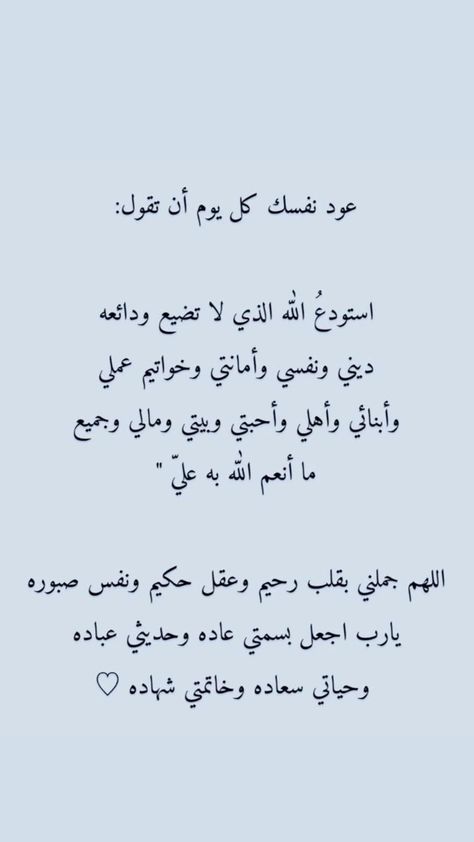 عود نفسك كل يوم أن تقول:

استودعُ الله الذي لا تضيع ودائعه
ديني ونفسي وأمانتي وخواتيم عملي
وأبنائي وأهلي وأحبتي وبيتي ومالي وجميع
ما أنعم الله به عليّ "

اللهم جملني بقلب رحيم وعقل حكيم ونفس صبوره
يارب اجعل بسمتي عاده وحديثي عباده
وحياتي سعاده وخاتمتي شهاده ♡